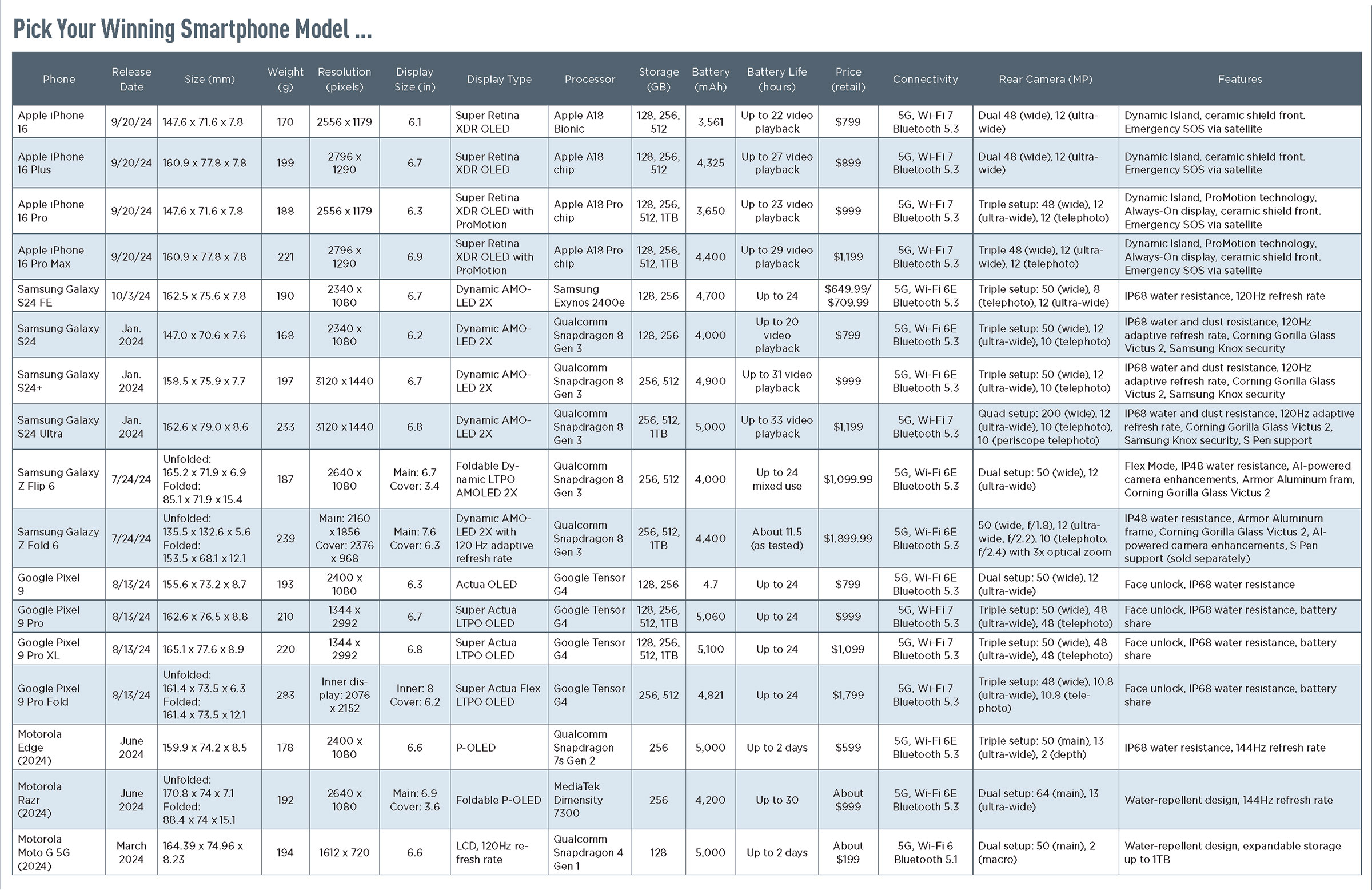 Pick Your Winning Smartphone Model ...

| Phone | Release Date | Size (mm) | Weight (g) | Resolution (pixels) | Display Size (in) | Display Type | Processor | Storage (GB) | Battery (mAh) | Battery Life (hours) | Price (retail) | Connectivity | Rear Camera (MP) | Features |
|---|---|---|---|---|---|---|---|---|---|---|---|---|---|---|
| Apple iPhone 16 | 9/20/24 | 147.6 x 71.6 x 7.8 | 170 | 2556 x 1179 | 6.1 | Super Retina XDR OLED | Apple A18 Bionic | 128, 256, 512 | 3,561 | Up to 22 video playback | $799 | 5G, Wi-Fi 7 Bluetooth 5.3 | Dual 48 (wide), 12 (ultra-wide) | Dynamic Island, ceramic shield front. Emergency SOS via satellite |
| Apple iPhone 16 Plus | 9/20/24 | 160.9 x 77.8 x 7.8 | 199 | 2796 x 1290 | 6.7 | Super Retina XDR OLED | Apple A18 chip | 128, 256, 512 | 4,325 | Up to 27 video playback | $899 | 5G, Wi-Fi 7 Bluetooth 5.3 | Dual 48 (wide), 12 (ultra-wide) | Dynamic Island, ceramic shield front. Emergency SOS via satellite |
| Apple iPhone 16 Pro | 9/20/24 | 147.6 x 71.6 x 7.8 | 188 | 2556 x 1179 | 6.3 | Super Retina XDR OLED with ProMotion | Apple A18 Pro chip | 128, 256, 512, 1TB | 3,650 | Up to 23 video playback | $999 | 5G, Wi-Fi 7 Bluetooth 5.3 | Triple setup: 48 (wide), 12 (ultra-wide), 12 (telephoto) | Dynamic Island, ProMotion technology, Always-On display, ceramic shield front. Emergency SOS via satellite |
| Apple iPhone 16 Pro Max | 9/20/24 | 160.9 x 77.8 x 7.8 | 221 | 2796 x 1290 | 6.9 | Super Retina XDR OLED with ProMotion | Apple A18 Pro chip | 128, 256, 512, 1TB | 4,400 | Up to 29 video playback | $1,199 | 5G, Wi-Fi 7 Bluetooth 5.3 | Triple 48 (wide), 12 (ultra-wide), 12 (telephoto) | Dynamic Island, ProMotion technology, Always-On display, ceramic shield front. Emergency SOS via satellite |
| Samsung Galaxy S24 FE | 10/3/24 | 162.5 x 75.6 x 7.8 | 190 | 2340 x 1080 | 6.7 | Dynamic AMOLED 2X | Samsung Exynos 2400e | 128, 256 | 4,700 | Up to 24 | $649.99/ $709.99 | 5G, Wi-Fi 6E Bluetooth 5.3 | Triple setup: 50 (wide), 8 (telephoto), 12 (ultra-wide) | IP68 water resistance, 120Hz refresh rate |
| Samsung Galaxy S24 | Jan. 2024 | 147.0 x 70.6 x 7.6 | 168 | 2340 x 1080 | 6.2 | Dynamic AMOLED 2X | Qualcomm Snapdragon 8 Gen 3 | 128, 256 | 4,000 | Up to 20 video playback | $799 | 5G, Wi-Fi 6E Bluetooth 5.3 | Triple setup: 50 (wide), 12 (ultra-wide), 10 (telephoto) | IP68 water and dust resistance, 120Hz adaptive refresh rate, Corning Gorilla Glass Victus 2, Samsung Knox security |
| Samsung Galaxy S24+ | Jan. 2024 | 158.5 x 75.9 x 7.7 | 197 | 3120 x 1440 | 6.7 | Dynamic AMOLED 2X | Qualcomm Snapdragon 8 Gen 3 | 256, 512 | 4,900 | Up to 31 video playback | $999 | 5G, Wi-Fi 6E Bluetooth 5.3 | Triple setup: 50 (wide), 12 (ultra-wide), 10 (telephoto) | IP68 water and dust resistance, 120Hz adaptive refresh rate, Corning Gorilla Glass Victus 2, Samsung Knox security |
| Samsung Galaxy S24 Ultra | Jan. 2024 | 162.6 x 79.0 x 8.6 | 233 | 3120 x 1440 | 6.8 | Dynamic AMOLED 2X | Qualcomm Snapdragon 8 Gen 3 | 256, 512, 1TB | 5,000 | Up to 33 video playback | $1,199 | 5G, Wi-Fi 7 Bluetooth 5.3 | Quad setup: 200 (wide), 12 (ultra-wide), 10 (telephoto), 10 (periscope telephoto) | IP68 water and dust resistance, 120Hz adaptive refresh rate, Corning Gorilla Glass Victus 2, Samsung Knox security, S Pen support |
| Samsung Galaxy Z Flip 6 | 7/24/24 | Unfolded: 165.2 x 71.9 x 6.9 Folded: 85.1 x 71.9 x 15.4 | 187 | 2640 x 1080 | Main: 6.7 Cover: 3.4 | Foldable Dynamic LTPO AMOLED 2X | Qualcomm Snapdragon 8 Gen 3 | 256, 512 | 4,000 | Up to 24 mixed use | $1,099.99 | 5G, Wi-Fi 6E Bluetooth 5.3 | Dual setup: 50 (wide), 12 (ultra-wide) | Flex Mode, IP48 water resistance, AI-powered camera enhancements, Armor Aluminum fram, Corning Gorilla Glass Victus 2 |
| Samsung Galazy Z Fold 6 | 7/24/24 | Unfolded: 135.5 x 132.6 x 5.6 Folded: 153.5 x 68.1 x 12.1 | 239 | Main: 2160 x 1856 Cover: 2376 x 968 | Main: 7.6 Cover: 6.3 | Dynamic AMOLED 2X with 120 Hz adaptive refresh rate | Qualcomm Snapdragon 8 Gen 3 | 256, 512, 1TB | 4,400 | About 11.5 (as tested) | $1,899.99 | 5G, Wi-Fi 6E Bluetooth 5.3 | 50 (wide, f/1.8), 12 (ultra-wide, f/2.2), 10 (telephoto, f/2.4) with 3x optical zoom | IP48 water resistance, Armor Aluminum frame, Corning Gorilla Glass Victus 2, AI-powered camera enhancements, S Pen support (sold separately) |
| Google Pixel 9 | 8/13/24 | 155.6 x 73.2 x 8.7 | 193 | 2400 x 1080 | 6.3 | Actua OLED | Google Tensor G4 | 128, 256 | 4.7 | Up to 24 | $799 | 5G, Wi-Fi 6E Bluetooth 5.3 | Dual setup: 50 (wide), 12 (ultra-wide) | Face unlock, IP68 water resistance |
| Google Pixel 9 Pro | 8/13/24 | 162.6 x 76.5 x 8.8 | 210 | 1344 x 2992 | 6.7 | Super Actua LTPO OLED | Google Tensor G4 | 128, 256, 512, 1TB | 5,060 | Up to 24 | $999 | 5G, Wi-Fi 7 Bluetooth 5.3 | Triple setup: 50 (wide), 48 (ultra-wide), 48 (telephoto) | Face unlock, IP68 water resistance, battery share |
| Google Pixel 9 Pro XL | 8/13/24 | 165.1 x 77.6 x 8.9 | 220 | 1344 x 2992 | 6.8 | Super Actua LTPO OLED | Google Tensor G4 | 128, 256, 512, 1TB | 5,100 | Up to 24 | $1,099 | 5G, Wi-Fi 7 Bluetooth 5.3 | Triple setup: 50 (wide), 48 (ultra-wide), 48 (telephoto) | Face unlock, IP68 water resistance, battery share |
| Google Pixel 9 Pro Fold | 8/13/24 | Unfolded: 161.4 x 73.5 x 6.3 Folded: 161.4 x 73.5 x 12.1 | 283 | Inner display: 2076 x 2152 | Inner: 8 Cover: 6.2 | Super Actua Flex LTPO OLED | Google Tensor G4 | 256, 512 | 4,821 | Up to 24 | $1,799 | 5G, Wi-Fi 7 Bluetooth 5.3 | Triple setup: 48 (wide), 10.8 (ultra-wide), 10.8 (telephoto) | Face unlock, IP68 water resistance, battery share |
| Motorola Edge (2024) | June 2024 | 159.9 x 74.2 x 8.5 | 178 | 2400 x 1080 | 6.6 | P-OLED | Qualcomm Snapdragon 7s Gen 2 | 256 | 5,000 | Up to 2 days | $599 | 5G, Wi-Fi 6E Bluetooth 5.3 | Triple setup: 50 (main), 13 (ultra-wide), 2 (depth) | IP68 water resistance, 144Hz refresh rate |
| Motorola Razr (2024) | June 2024 | Unfolded: 170.8 x 74 x 7.1 Folded: 88.4 x 74 x 15.1 | 192 | 2640 x 1080 | Main: 6.9 Cover: 3.6 | Foldable P-OLED | MediaTek Dimensity 7300 | 256 | 4,200 | Up to 30 | About $999 | 5G, Wi-Fi 6E Bluetooth 5.3 | Dual setup: 64 (main), 13 (ultra-wide) | Water-repellent design, 144Hz refresh rate |
| Motorola Moto G 5G (2024) | March 2024 | 164.39 x 74.96 x 8.23 | 194 | 1612 x 720 | 6.6 | LCD, 120Hz refresh rate | Qualcomm Snapdragon 4 Gen 1 | 128 | 5,000 | Up to 2 days | About $199 | 5G, Wi-Fi 6 Bluetooth 5.1 | Dual setup: 50 (main), 2 (macro) | Water-repellent design, expandable storage up to 1TB |